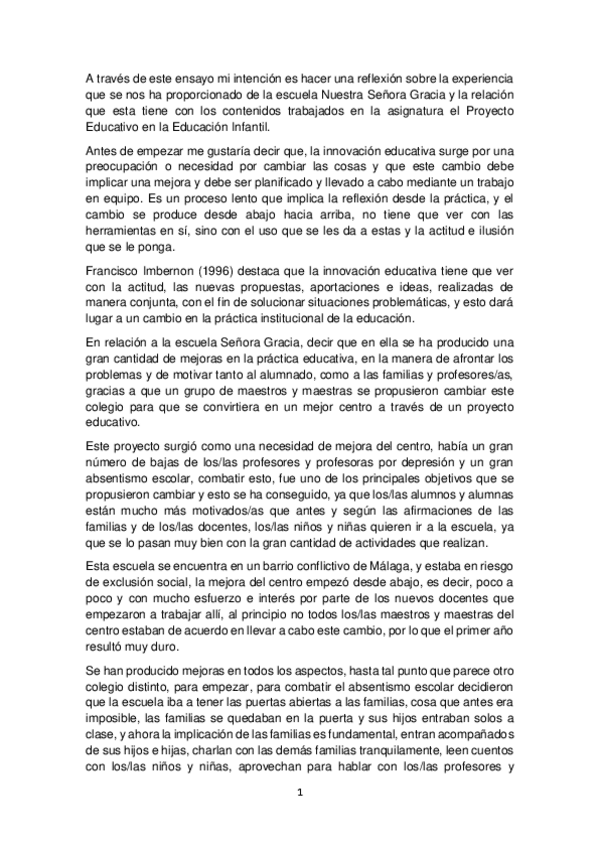 A través de este ensayo mi intención es hacer una reflexión sobre la experiencia que se nos ha proporcionado de la escuela Nuestra Señora Gracia y la relación que esta tiene con los contenidos trabajados en la asignatura el Proyecto Educativo en la Educación Infantil.

Antes de empezar me gustaría decir que, la innovación educativa surge por una preocupación o necesidad por cambiar las cosas y que este cambio debe implicar una mejora y debe ser planificado y llevado a cabo mediante un trabajo en equipo. Es un proceso lento que implica la reflexión desde la práctica, y el cambio se produce desde abajo hacia arriba, no tiene que ver con las herramientas en sí, sino con el uso que se les da a estas y la actitud e ilusión que se le ponga.

Francisco Imbernon (1996) destaca que la innovación educativa tiene que ver con la actitud, las nuevas propuestas, aportaciones e ideas, realizadas de manera conjunta, con el fin de solucionar situaciones problemáticas, y esto dará lugar a un cambio en la práctica institucional de la educación.

En relación a la escuela Señora Gracia, decir que en ella se ha producido una gran cantidad de mejoras en la práctica educativa, en la manera de afrontar los problemas y de motivar tanto al alumnado, como a las familias y profesores/as, gracias a que un grupo de maestros y maestras se propusieron cambiar este colegio para que se convirtiera en un mejor centro a través de un proyecto educativo.

Este proyecto surgió como una necesidad de mejora del centro, había un gran número de bajas de los/las profesores y profesoras por depresión y un gran absentismo escolar, combatir esto, fue uno de los principales objetivos que se propusieron cambiar y esto se ha conseguido, ya que los/las alumnos y alumnas están mucho más motivados/as que antes y según las afirmaciones de las familias y de los/las docentes, los/las niños y niñas quieren ir a la escuela, ya que se lo pasan muy bien con la gran cantidad de actividades que realizan.

Esta escuela se encuentra en un barrio conflictivo de Málaga, y estaba en riesgo de exclusión social, la mejora del centro empezó desde abajo, es decir, poco a poco y con mucho esfuerzo e interés por parte de los nuevos docentes que empezaron a trabajar allí, al principio no todos los/las maestros y maestras del centro estaban de acuerdo en llevar a cabo este cambio, por lo que el primer año resultó muy duro.

Se han producido mejoras en todos los aspectos, hasta tal punto que parece otro colegio distinto, para empezar, para combatir el absentismo escolar decidieron que la escuela iba a tener las puertas abiertas a las familias, cosa que antes era imposible, las familias se quedaban en la puerta y sus hijos entraban solos a clase, y ahora la implicación de las familias es fundamental, entran acompañados de sus hijos e hijas, charlan con las demás familias tranquilamente, leen cuentos con los/las niños y niñas, aprovechan para hablar con los/las profesores y

1